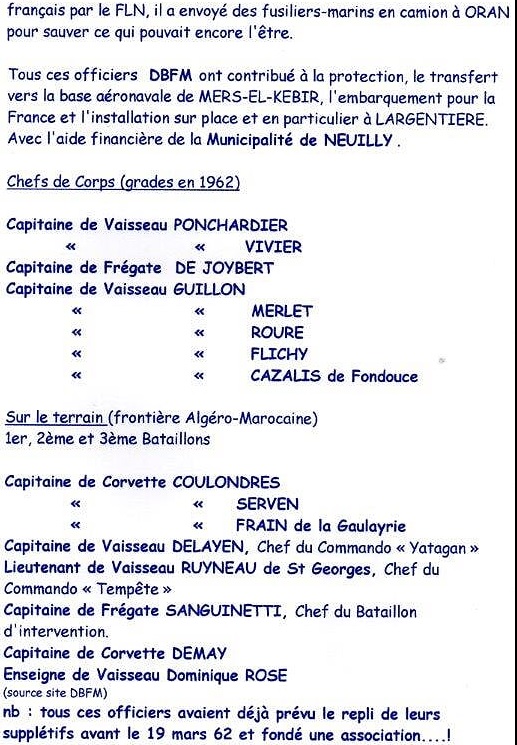 français par le FLN, il a envoyé des fusiliers-marins en camion à ORAN pour sauver ce qui pouvait encore l'être.

Tous ces officiers DBFM ont contribué à la protection, le transfert vers la base aéronavale de MERS-EL-KEBIR, l'embarquement pour la France et l'installation sur place et en particulier à LARGENTIERE. Avec l'aide financière de la Municipalité de NEUILLY .

Chefs de Corps (grades en 1962)

Capitaine de Vaisseau PONCHARDIER
« « VIVIER
Capitaine de Frégate DE JOYBERT
Capitaine de Vaisseau GUILLON
« « MERLET
« « ROURE
« « FLICHY
« « CAZALIS de Fondouce

Sur le terrain (frontière Algéro-Marocaine)
1er, 2ème et 3ème Bataillons

Capitaine de Corvette COULONDRES
« « SERVEN
« « FRAIN de la Gaulayrie
Capitaine de Vaisseau DELAYEN, Chef du Commando « Yatagan »
Lieutenant de Vaisseau RUYNEAU de St Georges, Chef du Commando « Tempête »
Capitaine de Frégate SANGUINETTI, Chef du Bataillon d'intervention.
Capitaine de Corvette DEMAY
Enseigne de Vaisseau Dominique ROSE
(source site DBFM)
nb : tous ces officiers avaient déjà prévu le repli de leurs supplétifs avant le 19 mars 62 et fondé une association....!